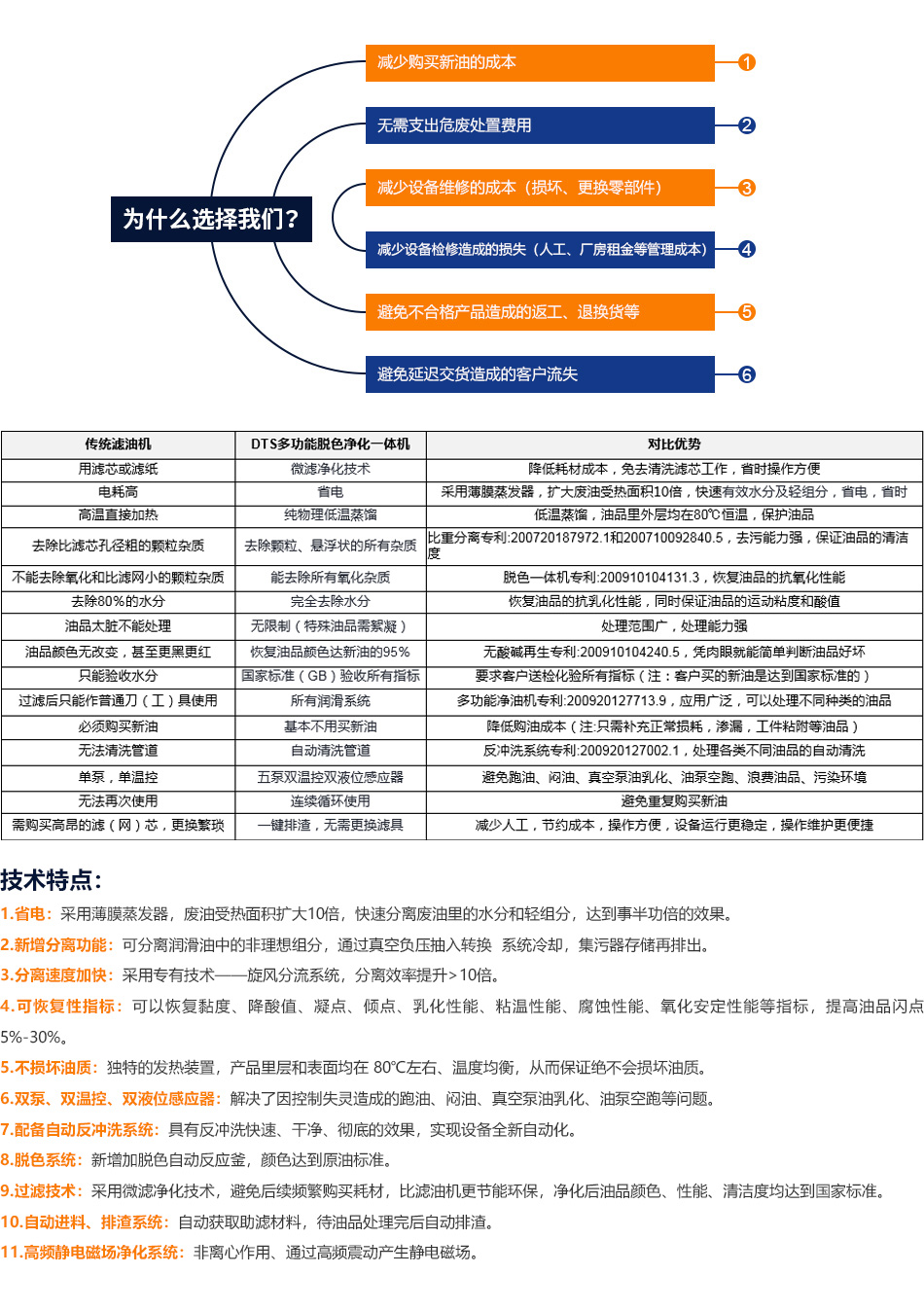 为什么选择我们？

减少购买新油的成本 1

无需支出危废处置费用 2

减少设备维修的成本（损坏、更换零部件） 3

减少设备检修造成的损失（人工、厂房租金等管理成本） 4

避免不合格产品造成的返工、退换货等 5

避免延迟交货造成的客户流失 6

| 传统滤油机 | DTS多功能脱色净化一体机 | 对比优势 |
|---|---|---|
| 用滤芯或滤纸 | 微滤净化技术 | 降低耗材成本，免去清洗滤芯工作，省时操作方便 |
| 电耗高 | 省电 | 采用薄膜蒸发器，扩大废油受热面积10倍，快速有效水分及轻组分，省电，省时 |
| 高温直接加热 | 纯物理低温蒸馏 | 低温蒸馏，油品里外层均在80℃恒温，保护油品 |
| 去除比滤芯孔径粗的颗粒杂质 | 去除颗粒、悬浮状的所有杂质 | 比重分离专利:200720187972.1和200710092840.5，去污能力强，保证油品的清洁度 |
| 不能去除氧化和比滤网小的颗粒杂质 | 能去除所有氧化杂质 | 脱色一体机专利:200910104131.3，恢复油品的抗氧化性能 |
| 去除80%的水分 | 完全去除水分 | 恢复油品的抗乳化性能，同时保证油品的运动粘度和酸值 |
| 油品太脏不能处理 | 无限制（特殊油品需絮凝） | 处理范围广，处理能力强 |
| 油品颜色无改变，甚至更黑更红 | 恢复油品颜色达新油的95% | 无酸碱再生专利:200910104240.5，凭肉眼就能简单判断油品好坏 |
| 只能验收水分 | 国家标准（GB）验收所有指标 | 要求客户送检化验所有指标（注：客户买的新油是达到国家标准的） |
| 过滤后只能作普通刀（工）具使用 | 所有润滑系统 | 多功能净油机专利:200920127713.9，应用广泛，可以处理不同种类的油品 |
| 必须购买新油 | 基本不用买新油 | 降低购油成本（注:只需补充正常损耗，渗漏，工件粘附等油品） |
| 无法清洗管道 | 自动清洗管道 | 反冲洗系统专利:200920127002.1，处理各类不同油品的自动清洗 |
| 单泵，单温控 | 五泵双温控双液位感应器 | 避免跑油、闷油、真空泵油乳化、油泵空跑、浪费油品、污染环境 |
| 无法再次使用 | 连续循环使用 | 避免重复购买新油 |
| 需购买高昂的滤（网）芯，更换繁琐 | 一键排渣，无需更换滤具 | 减少人工，节约成本，操作方便，设备运行更稳定，操作维护更便捷 |

技术特点:

1.省电：采用薄膜蒸发器，废油受热面积扩大10倍，快速分离废油里的水分和轻组分，达到事半功倍的效果。

2.新增分离功能：可分离润滑油中的非理想组分，通过真空负压抽入转换 系统冷却，集污器存储再排出。

3.分离速度加快：采用专有技术——旋风分流系统，分离效率提升>10倍。

4.可恢复性指标：可以恢复黏度、降酸值、凝点、倾点、乳化性能、粘温性能、腐蚀性能、氧化安定性能等指标，提高油品闪点5%-30%。

5.不损坏油质：独特的发热装置，产品里层和表面均在 80℃左右、温度均衡，从而保证绝不会损坏油质。

6.双泵、双温控、双液位感应器：解决了因控制失灵造成的跑油、闷油、真空泵油乳化、油泵空跑等问题。

7.配备自动反冲洗系统：具有反冲洗快速、干净、彻底的效果，实现设备全新自动化。

8.脱色系统：新增加脱色自动反应釜，颜色达到原油标准。

9.过滤技术：采用微滤净化技术，避免后续频繁购买耗材，比滤油机更节能环保，净化后油品颜色、性能、清洁度均达到国家标准。

10.自动进料、排渣系统：自动获取助滤材料，待油品处理完后自动排渣。

11.高频静电磁场净化系统：非离心作用、通过高频震动产生静电磁场。